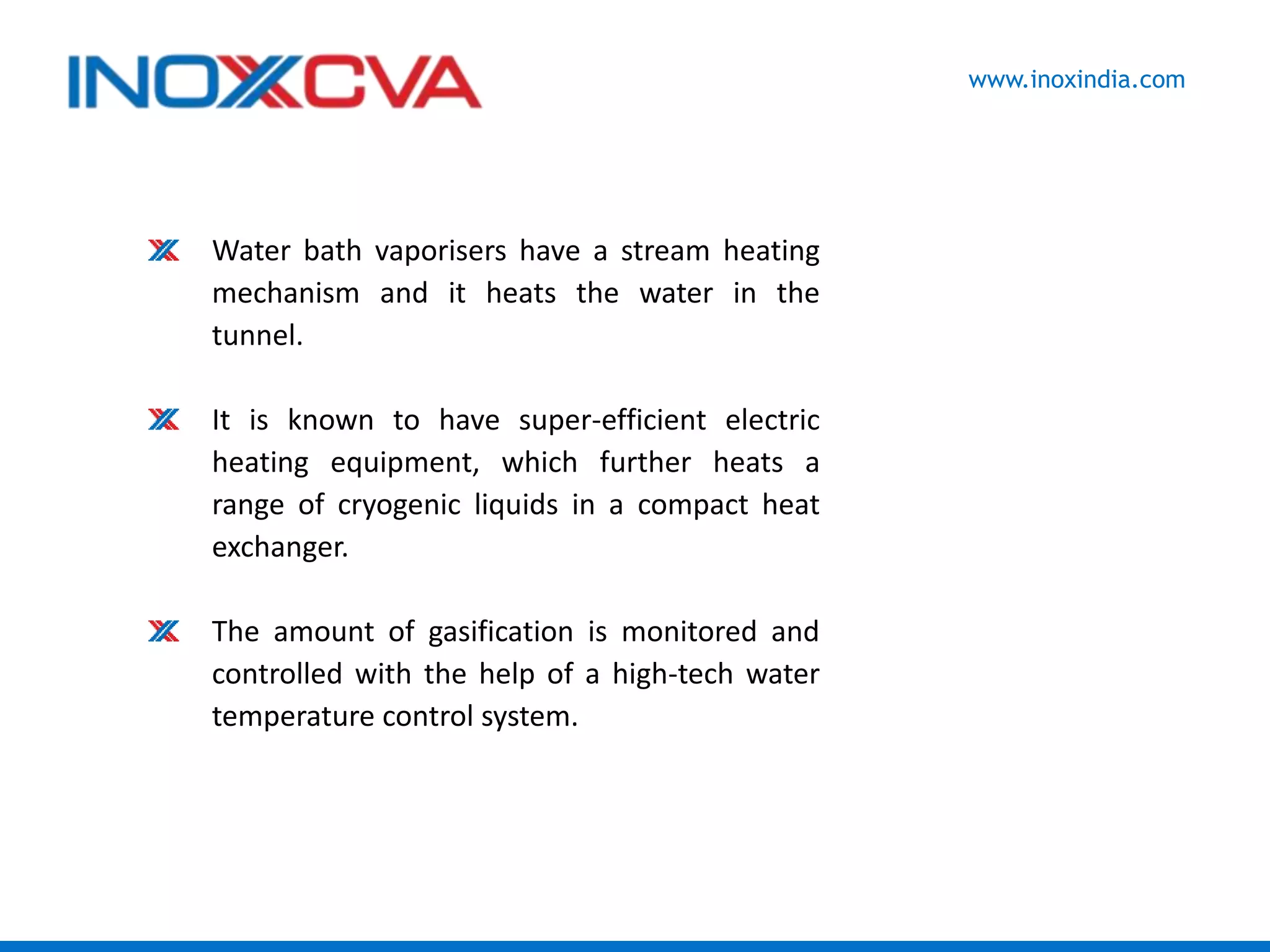 INOXCVA

www.inoxindia.com

Water bath vaporisers have a stream heating mechanism and it heats the water in the tunnel.

It is known to have super-efficient electric heating equipment, which further heats a range of cryogenic liquids in a compact heat exchanger.

The amount of gasification is monitored and controlled with the help of a high-tech water temperature control system.